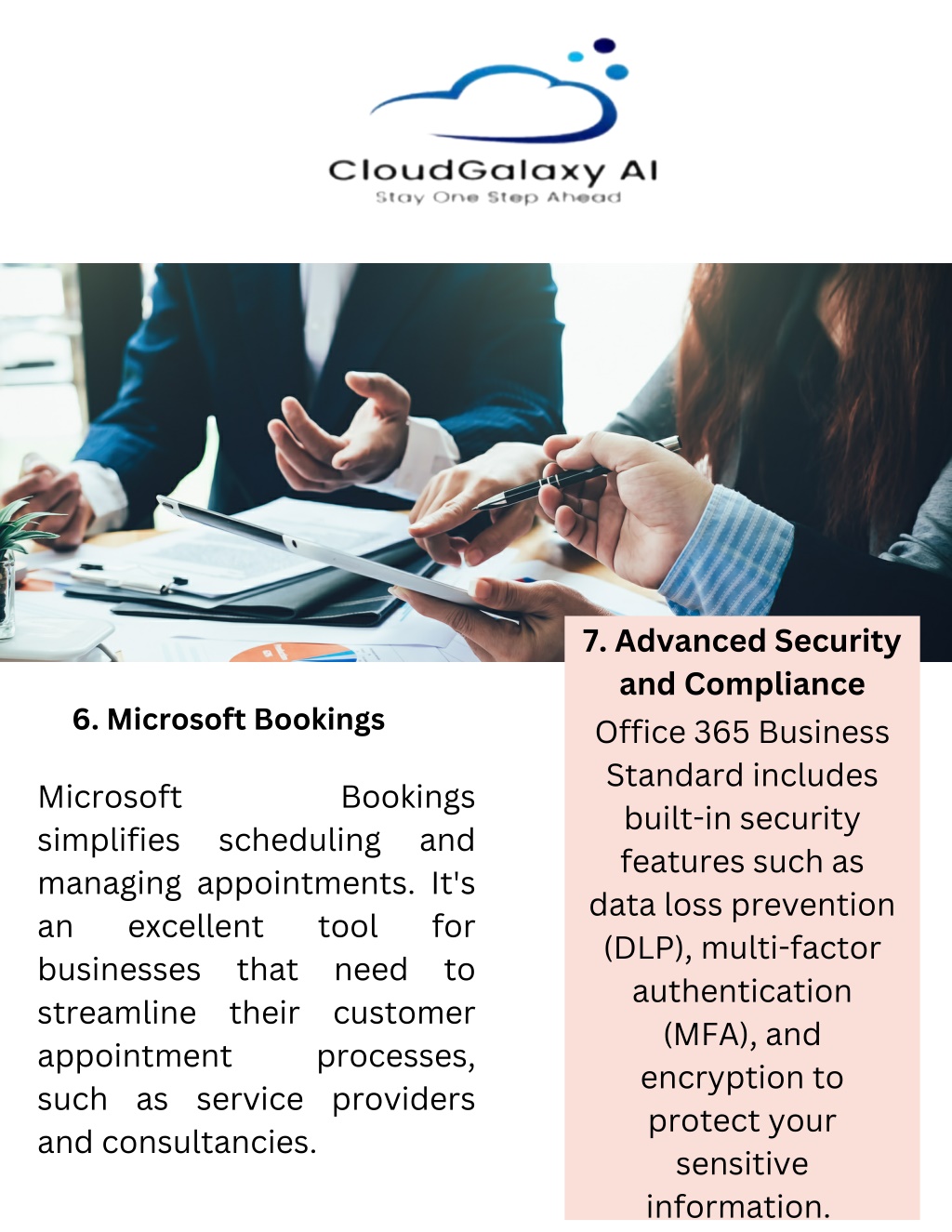 CloudGalaxy AI
Stay One Step Ahead

6. Microsoft Bookings

Microsoft Bookings simplifies scheduling and managing appointments. It's an excellent tool for businesses that need to streamline their customer appointment processes, such as service providers and consultancies.

7. Advanced Security and Compliance

Office 365 Business Standard includes built-in security features such as data loss prevention (DLP), multi-factor authentication (MFA), and encryption to protect your sensitive information.